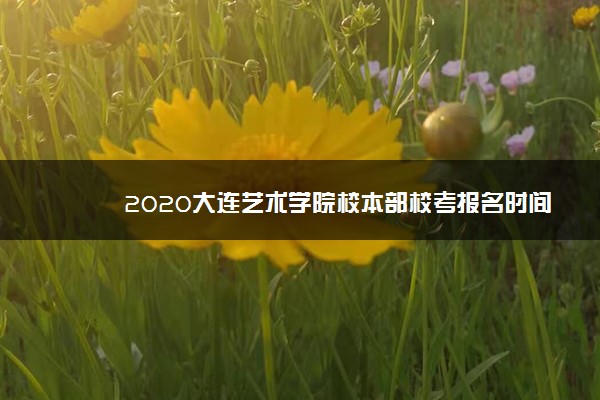 2020大连艺术学院校本部校考报名时间